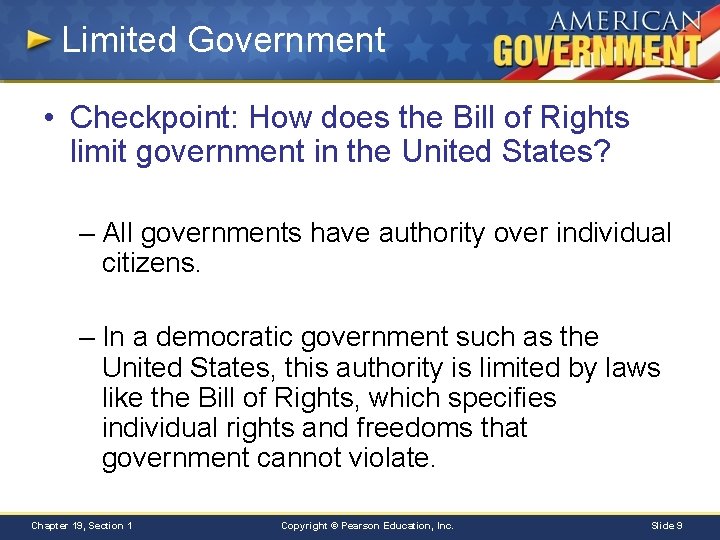 Limited Government

AMERICAN GOVERNMENT

• Checkpoint: How does the Bill of Rights limit government in the United States?

– All governments have authority over individual citizens.

– In a democratic government such as the United States, this authority is limited by laws like the Bill of Rights, which specifies individual rights and freedoms that government cannot violate.

Chapter 19, Section 1

Copyright © Pearson Education, Inc.

Slide 9